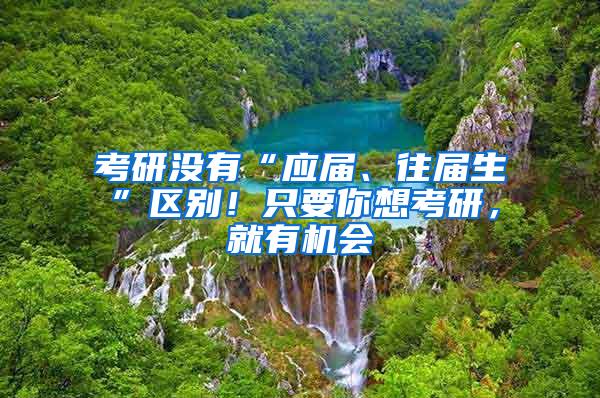 考研没有“应届、往届生”区别！只要你想考研，就有机会